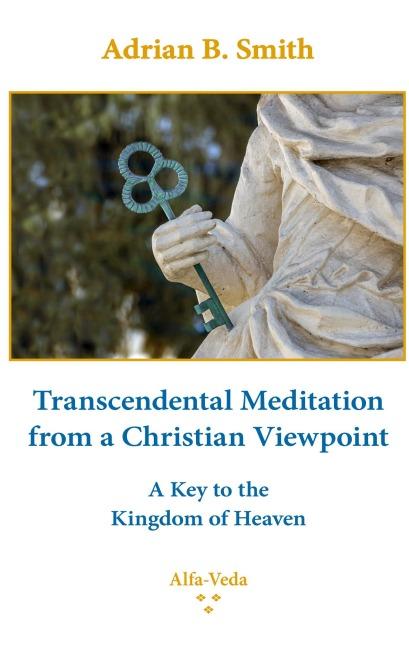 Adrian B. Smith

Transcendental Meditation from a Christian Viewpoint

A Key to the Kingdom of Heaven

Alfa-Veda